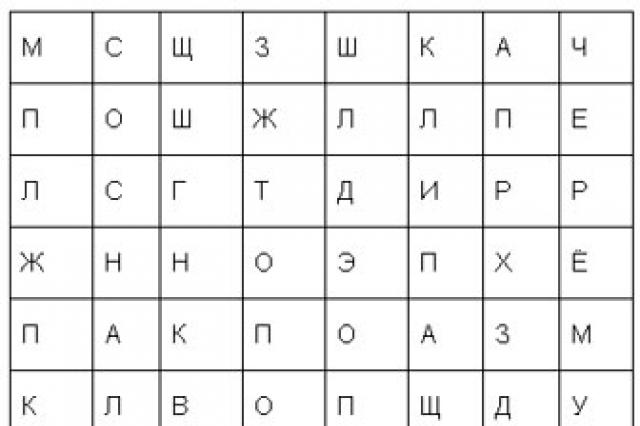 | М | С | Щ | З | Ш | К | А | Ч |
|---|---|---|---|---|---|---|---|
| П | О | Ш | Ж | Л | Л | П | Е |
| Л | С | Г | Т | Д | И | Р | Р |
| Ж | Н | Н | О | Э | П | Х | Ё |
| П | А | К | П | О | А | З | М |
| К | Л | В | О | П | Щ | Д | У |